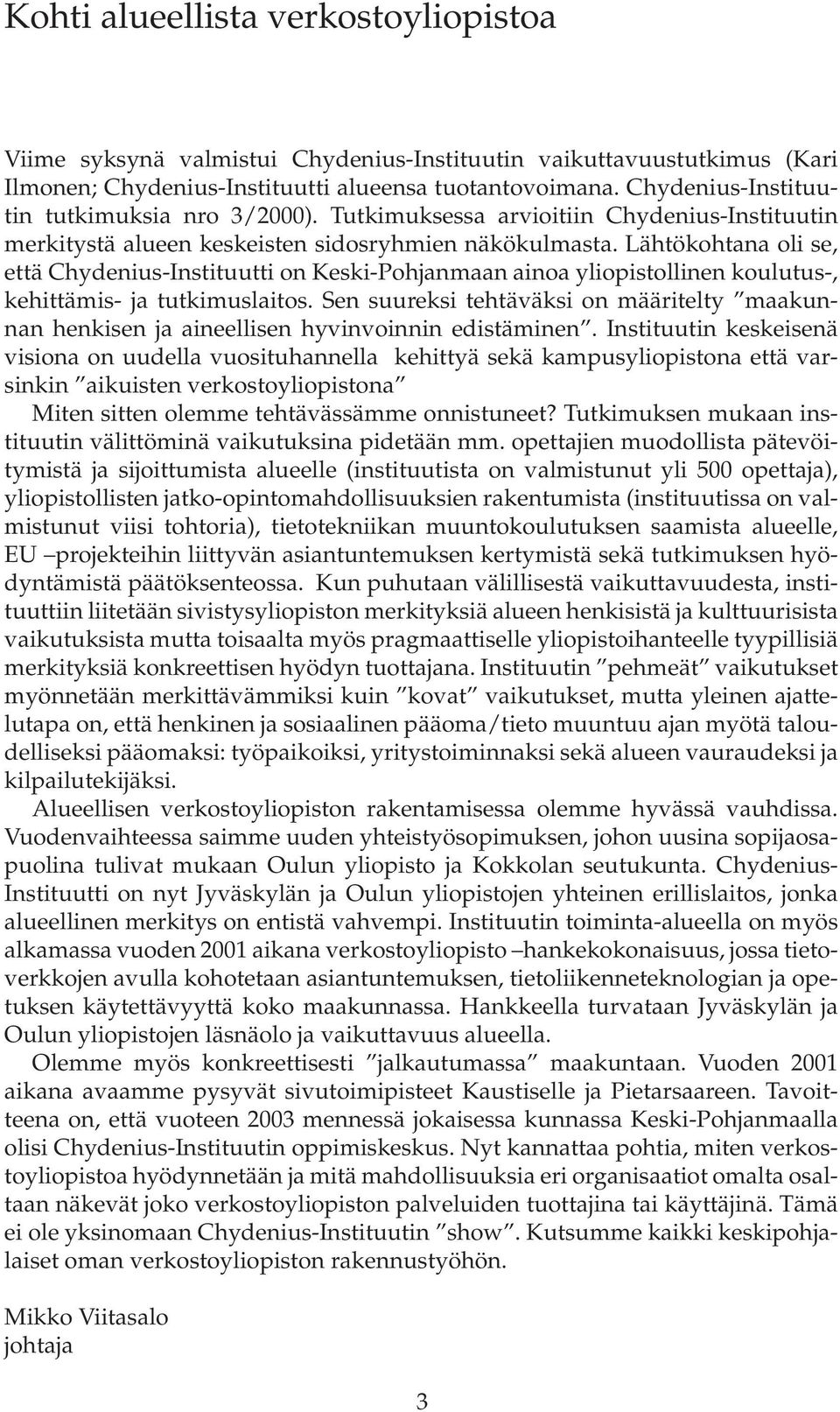 Kohti alueellista verkostoyliopistoa

Viime syksynä valmistui Chydenius-Instituutin vaikuttavuustutkimus (Kari Ilmonen; Chydenius-Instituutti alueensa tuotantovoimana. Chydenius-Instituutin tutkimuksia nro 3/2000). Tutkimuksessa arvioitiin Chydenius-Instituutin merkitystä alueen keskeisten sidosryhmien näkökulmasta. Lähtökohtana oli se, että Chydenius-Instituutti on Keski-Pohjanmaan ainoa yliopistollinen koulutus-, kehittämis- ja tutkimuslaitos. Sen suureksi tehtäväksi on määritelty ”maakunnan henkisen ja aineellisen hyvinvoinnin edistäminen”. Instituutin keskeisenä visiona on uudella vuosituhannella kehittyä sekä kampusyliopistona että varsinkin ”aikuisten verkostoyliopistona”

Miten sitten olemme tehtävässämme onnistuneet? Tutkimuksen mukaan instituutin välittöminä vaikutuksina pidetään mm. opettajien muodollista pätevöitymistä ja sijoittumista alueelle (instituutista on valmistunut yli 500 opettaja), yliopistollisten jatko-opintomahdollisuuksien rakentumista (instituutissa on valmistunut viisi tohtoria), tietotekniikan muuntokoulutuksen saamista alueelle, EU –projekteihin liittyvän asiantuntemuksen kertymistä sekä tutkimuksen hyödyntämistä päätöksenteossa. Kun puhutaan välillisestä vaikuttavuudesta, instituuttiin liitetään sivistysyliopiston merkityksiä alueen henkisistä ja kulttuurisista vaikutuksista mutta toisaalta myös pragmaattiselle yliopistoihanteelle tyypillisiä merkityksiä konkreettisen hyödyn tuottajana. Instituutin ”pehmeät” vaikutukset myönnetään merkittävämmiksi kuin ”kovat” vaikutukset, mutta yleinen ajattelutapa on, että henkinen ja sosiaalinen pääoma/tieto muuntuu ajan myötä taloudelliseksi pääomaksi: työpaikoiksi, yritystoiminnaksi sekä alueen vauraudeksi ja kilpailutekijäksi.

Alueellisen verkostoyliopiston rakentamisessa olemme hyvässä vauhdissa. Vuodenvaihteessa saimme uuden yhteistyösopimuksen, johon uusina sopijaosapuolina tulivat mukaan Oulun yliopisto ja Kokkolan seutukunta. Chydenius-Instituutti on nyt Jyväskylän ja Oulun yliopistojen yhteinen erillislaitos, jonka alueellinen merkitys on entistä vahvempi. Instituutin toiminta-alueella on myös alkamassa vuoden 2001 aikana verkostoyliopisto –hankekokonaisuus, jossa tietoverkkojen avulla kohotetaan asiantuntemuksen, tietoliikenneteknologian ja opetuksen käytettävyyttä koko maakunnassa. Hankkeella turvataan Jyväskylän ja Oulun yliopistojen läsnäolo ja vaikuttavuus alueella.

Olemme myös konkreettisesti ”jalkautumassa” maakuntaan. Vuoden 2001 aikana avaamme pysyvät sivutoimipisteet Kaustiselle ja Pietarsaareen. Tavoitteena on, että vuoteen 2003 mennessä jokaisessa kunnassa Keski-Pohjanmaalla olisi Chydenius-Instituutin oppimiskeskus. Nyt kannattaa pohtia, miten verkostoyliopistoa hyödynnetään ja mitä mahdollisuuksia eri organisaatiot omalta osaltaan näkevät joko verkostoyliopiston palveluiden tuottajina tai käyttäjinä. Tämä ei ole yksinomaan Chydenius-Instituutin ”show”. Kutsumme kaikki keskipohjalaiset oman verkostoyliopiston rakennustyöhön.

Mikko Viitasalo
johtaja

3